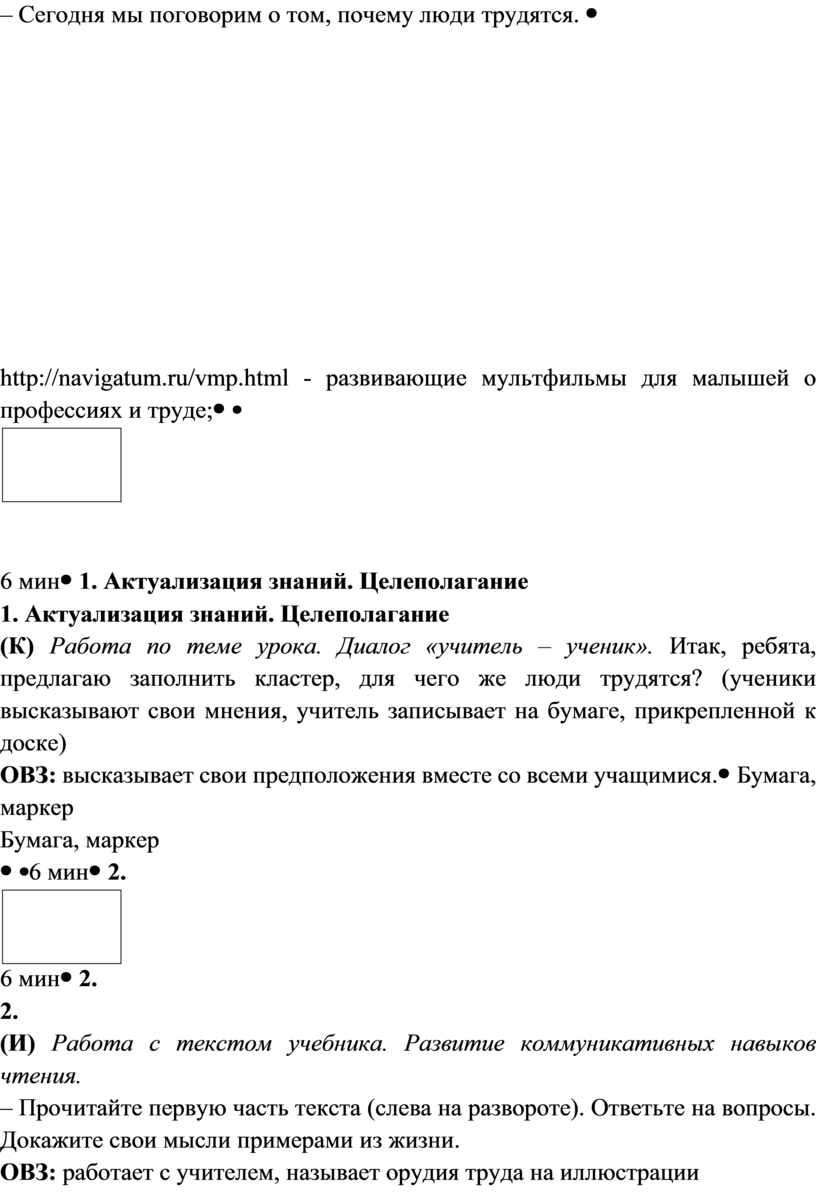 – Сегодня мы поговорим о том, почему люди трудятся. •

http://navigatum.ru/vmp.html - развивающие мультфильмы для малышей о профессиях и труде;• •

6 мин• **1. Актуализация знаний. Целеполагание**
**1. Актуализация знаний. Целеполагание**
**(К)** *Работа по теме урока. Диалог «учитель – ученик».* Итак, ребята, предлагаю заполнить кластер, для чего же люди трудятся? (ученики высказывают свои мнения, учитель записывает на бумаге, прикрепленной к доске)
**ОВЗ:** высказывает свои предположения вместе со всеми учащимися.• Бумага, маркер
Бумага, маркер
• •6 мин• **2.**

6 мин• **2.**
**2.**
**(И)** *Работа с текстом учебника. Развитие коммуникативных навыков чтения.*
– Прочитайте первую часть текста (слева на развороте). Ответьте на вопросы. Докажите свои мысли примерами из жизни.
**ОВЗ:** работает с учителем, называет орудия труда на иллюстрации